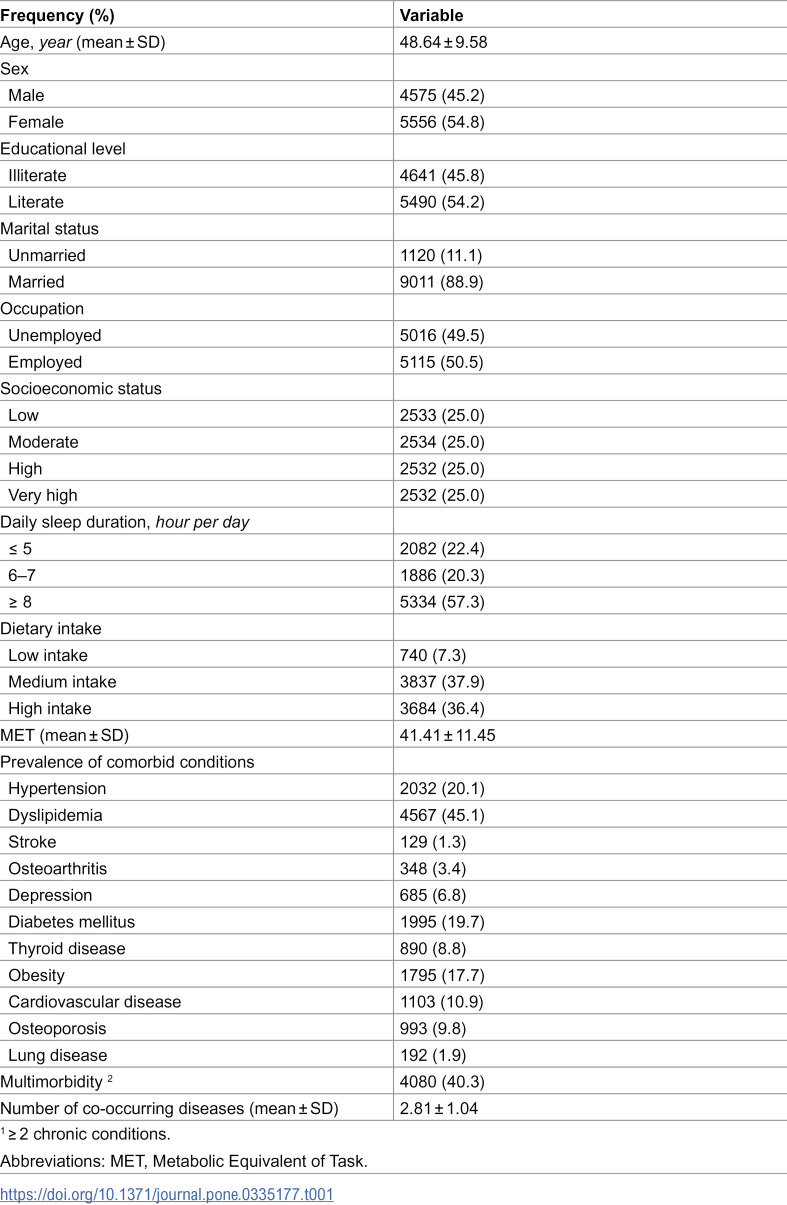 | Frequency (%) | Variable |
|---|---|
| Age, year (mean ± SD) | 48.64 ± 9.58 |
| Sex | |
| Male | 4575 (45.2) |
| Female | 5556 (54.8) |
| Educational level | |
| Illiterate | 4641 (45.8) |
| Literate | 5490 (54.2) |
| Marital status | |
| Unmarried | 1120 (11.1) |
| Married | 9011 (88.9) |
| Occupation | |
| Unemployed | 5016 (49.5) |
| Employed | 5115 (50.5) |
| Socioeconomic status | |
| Low | 2533 (25.0) |
| Moderate | 2534 (25.0) |
| High | 2532 (25.0) |
| Very high | 2532 (25.0) |
| Daily sleep duration, hour per day | |
| ≤ 5 | 2082 (22.4) |
| 6–7 | 1886 (20.3) |
| ≥ 8 | 5334 (57.3) |
| Dietary intake | |
| Low intake | 740 (7.3) |
| Medium intake | 3837 (37.9) |
| High intake | 3684 (36.4) |
| MET (mean ± SD) | 41.41 ± 11.45 |
| Prevalence of comorbid conditions | |
| Hypertension | 2032 (20.1) |
| Dyslipidemia | 4567 (45.1) |
| Stroke | 129 (1.3) |
| Osteoarthritis | 348 (3.4) |
| Depression | 685 (6.8) |
| Diabetes mellitus | 1995 (19.7) |
| Thyroid disease | 890 (8.8) |
| Obesity | 1795 (17.7) |
| Cardiovascular disease | 1103 (10.9) |
| Osteoporosis | 993 (9.8) |
| Lung disease | 192 (1.9) |
| Multimorbidity $^{2}$ | 4080 (40.3) |
| Number of co-occurring diseases (mean ± SD) | 2.81 ± 1.04 |

$^{1}$ ≥ 2 chronic conditions.

Abbreviations: MET, Metabolic Equivalent of Task.

https://doi.org/10.1371/journal.pone.0335177.t001